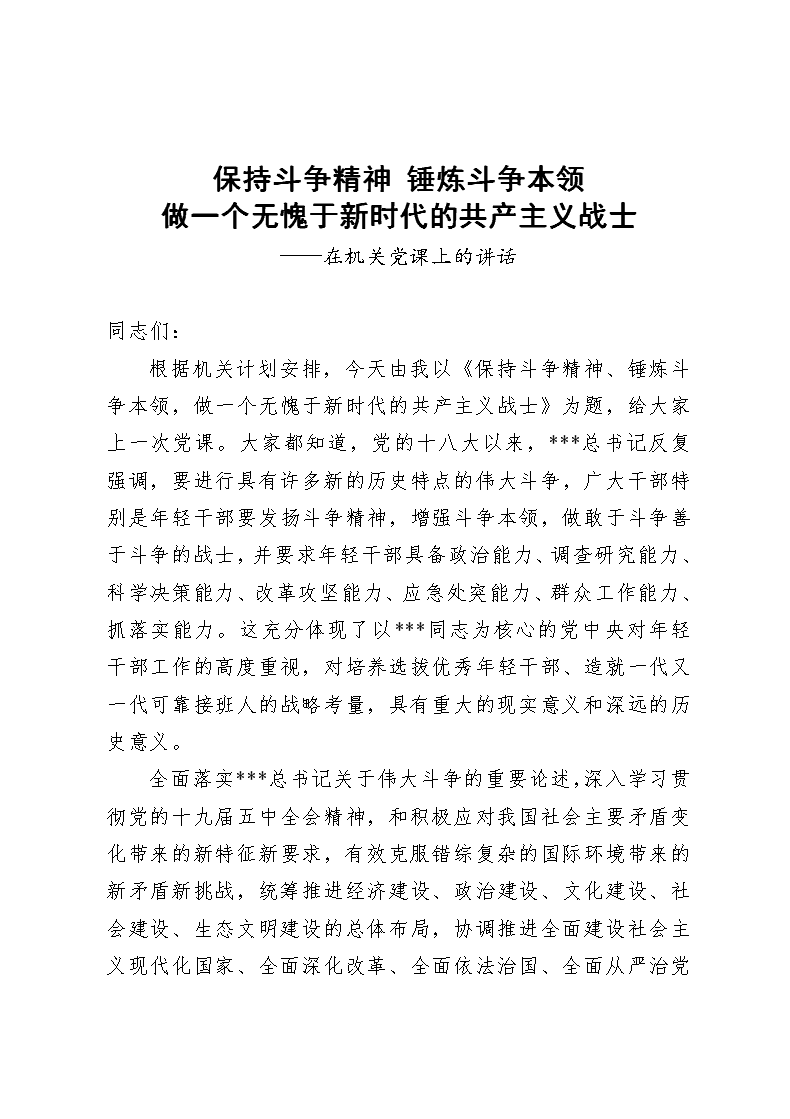 保持斗争精神 锤炼斗争本领
做一个无愧于新时代的共产主义战士
——在机关党课上的讲话

同志们：

根据机关计划安排，今天由我以《保持斗争精神、锤炼斗争本领，做一个无愧于新时代的共产主义战士》为题，给大家上一次党课。大家都知道，党的十八大以来，***总书记反复强调，要进行具有许多新的历史特点的伟大斗争，广大干部特别是年轻干部要发扬斗争精神，增强斗争本领，做敢于斗争善于斗争的战士，并要求年轻干部具备政治能力、调查研究能力、科学决策能力、改革攻坚能力、应急处突能力、群众工作能力、抓落实能力。这充分体现了以***同志为核心的党中央对年轻干部工作的高度重视，对培养选拔优秀年轻干部、造就一代又一代可靠接班人的战略考量，具有重大的现实意义和深远的历史意义。

全面落实***总书记关于伟大斗争的重要论述，深入学习贯彻党的十九届五中全会精神，和积极应对我国社会主要矛盾变化带来的新特征新要求，有效克服错综复杂的国际环境带来的新矛盾新挑战，统筹推进经济建设、政治建设、文化建设、社会建设、生态文明建设的总体布局，协调推进全面建设社会主义现代化国家、全面深化改革、全面依法治国、全面从严治党